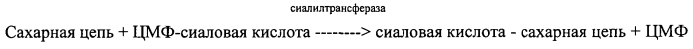 сиалилтрансфераза

Сахарная цепь + ЦМФ-сиаловая кислота --------> сиаловая кислота - сахарная цепь + ЦМФ